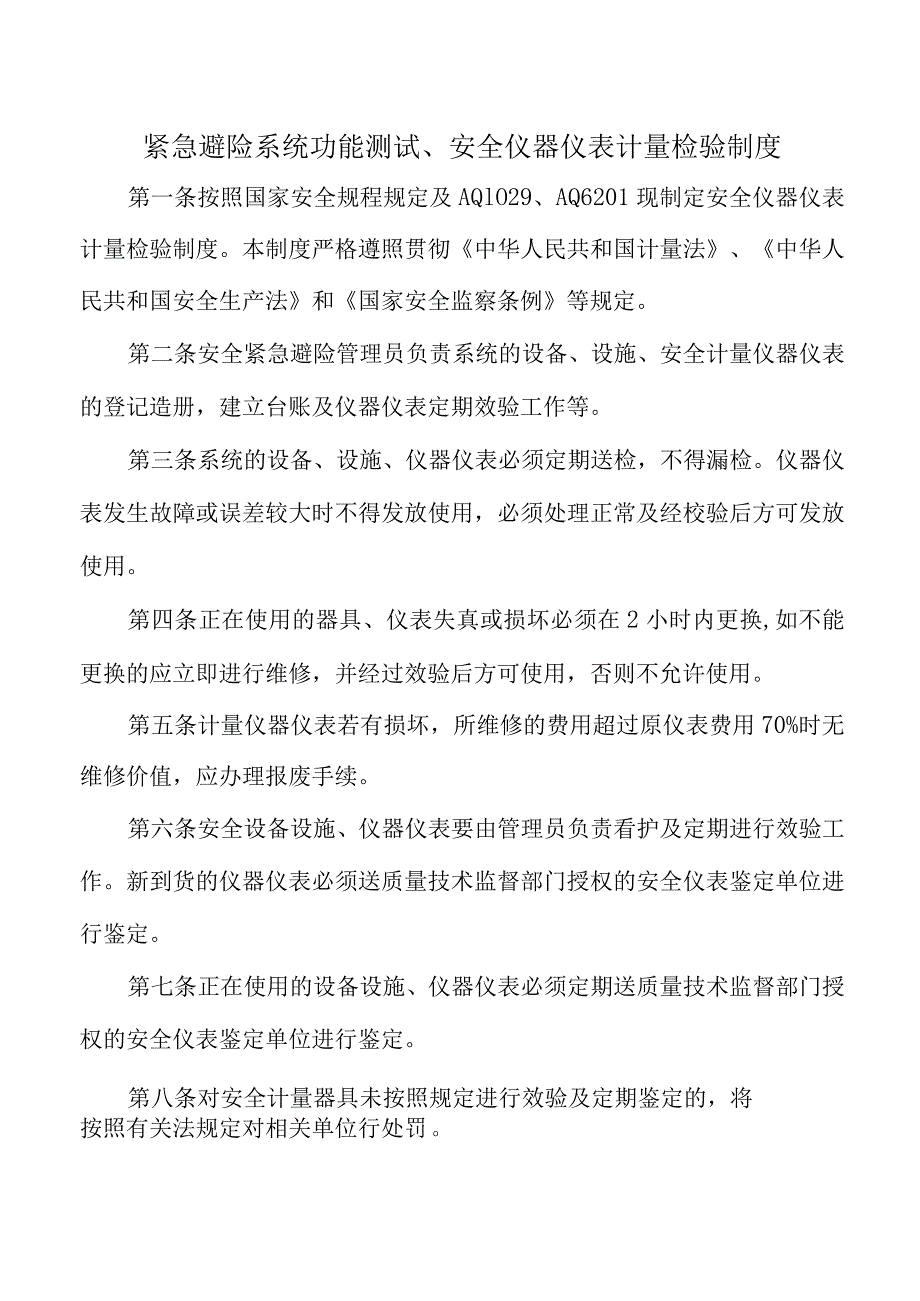 紧急避险系统功能测试、安全仪器仪表计量检验制度

第一条按照国家安全规程规定及AQ1029、AQ6201现制定安全仪器仪表计量检验制度。本制度严格遵照贯彻《中华人民共和国计量法》、《中华人民共和国安全生产法》和《国家安全监察条例》等规定。

第二条安全紧急避险管理员负责系统的设备、设施、安全计量仪器仪表的登记造册，建立台账及仪器仪表定期效验工作等。

第三条系统的设备、设施、仪器仪表必须定期送检，不得漏检。仪器仪表发生故障或误差较大时不得发放使用，必须处理正常及经校验后方可发放使用。

第四条正在使用的器具、仪表失真或损坏必须在2小时内更换,如不能更换的应立即进行维修，并经过效验后方可使用，否则不允许使用。

第五条计量仪器仪表若有损坏，所维修的费用超过原仪表费用70%时无维修价值，应办理报废手续。

第六条安全设备设施、仪器仪表要由管理员负责看护及定期进行效验工作。新到货的仪器仪表必须送质量技术监督部门授权的安全仪表鉴定单位进行鉴定。

第七条正在使用的设备设施、仪器仪表必须定期送质量技术监督部门授权的安全仪表鉴定单位进行鉴定。

第八条对安全计量器具未按照规定进行效验及定期鉴定的，将按照有关法规定对相关单位行处罚。